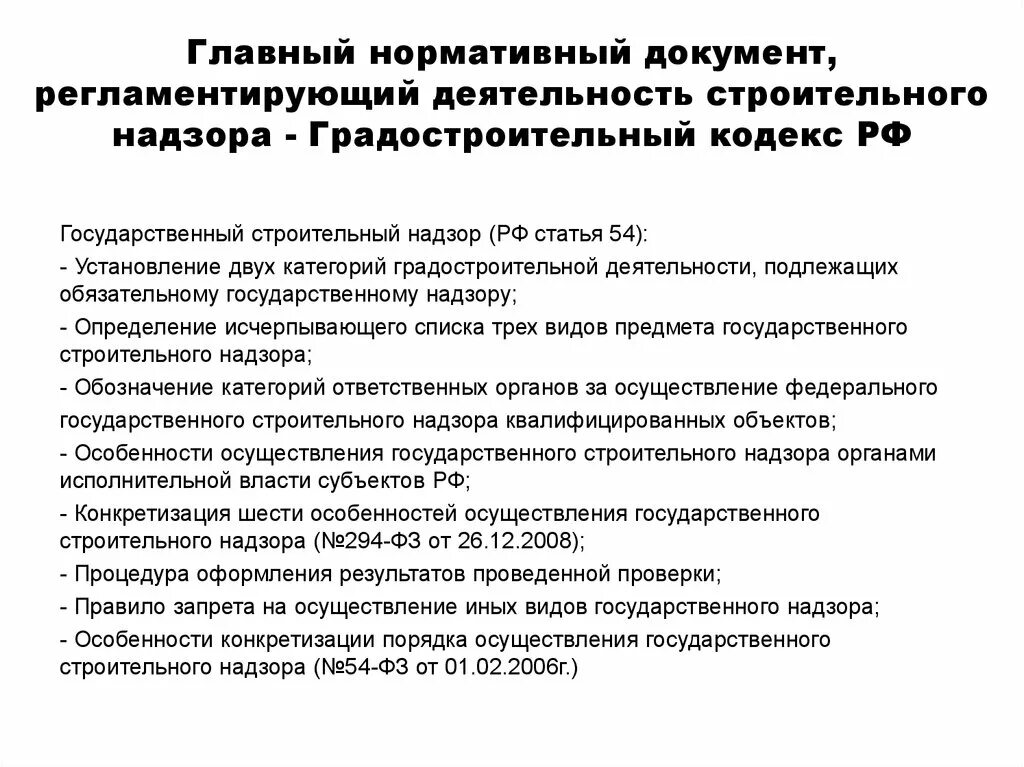 Главный нормативный документ, регламентирующий деятельность строительного надзора - Градостроительный кодекс РФ

Государственный строительный надзор (РФ статья 54):

- Установление двух категорий градостроительной деятельности, подлежащих обязательному государственному надзору;

- Определение исчерпывающего списка трех видов предмета государственного строительного надзора;

- Обозначение категорий ответственных органов за осуществление федерального государственного строительного надзора квалифицированных объектов;

- Особенности осуществления государственного строительного надзора органами исполнительной власти субъектов РФ;

- Конкретизация шести особенностей осуществления государственного строительного надзора (№294-ФЗ от 26.12.2008);

- Процедура оформления результатов проведенной проверки;

- Правило запрета на осуществление иных видов государственного надзора;

- Особенности конкретизации порядка осуществления государственного строительного надзора (№54-ФЗ от 01.02.2006г.)